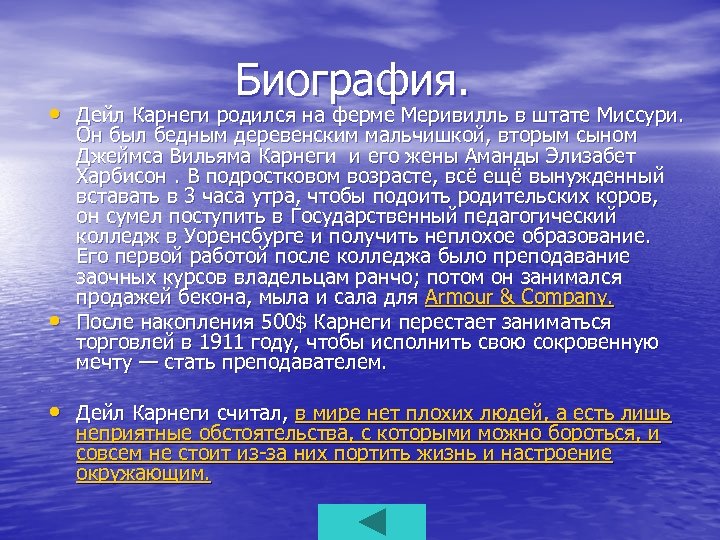 Биография.

• Дейл Карнеги родился на ферме Меривилль в штате Миссури. Он был бедным деревенским мальчишкой, вторым сыном Джеймса Вильяма Карнеги и его жены Аманды Элизабет Харбисон . В подростковом возрасте, всё ещё вынужденный вставать в 3 часа утра, чтобы подоить родительских коров, он сумел поступить в Государственный педагогический колледж в Уоренсбурге и получить неплохое образование. Его первой работой после колледжа было преподавание заочных курсов владельцам ранчо; потом он занимался продажей бекона, мыла и сала для Armour & Company.

• После накопления 500$ Карнеги перестает заниматься торговлей в 1911 году, чтобы исполнить свою сокровенную мечту — стать преподавателем.

• Дейл Карнеги считал, в мире нет плохих людей, а есть лишь неприятные обстоятельства, с которыми можно бороться, и совсем не стоит из-за них портить жизнь и настроение окружающим.